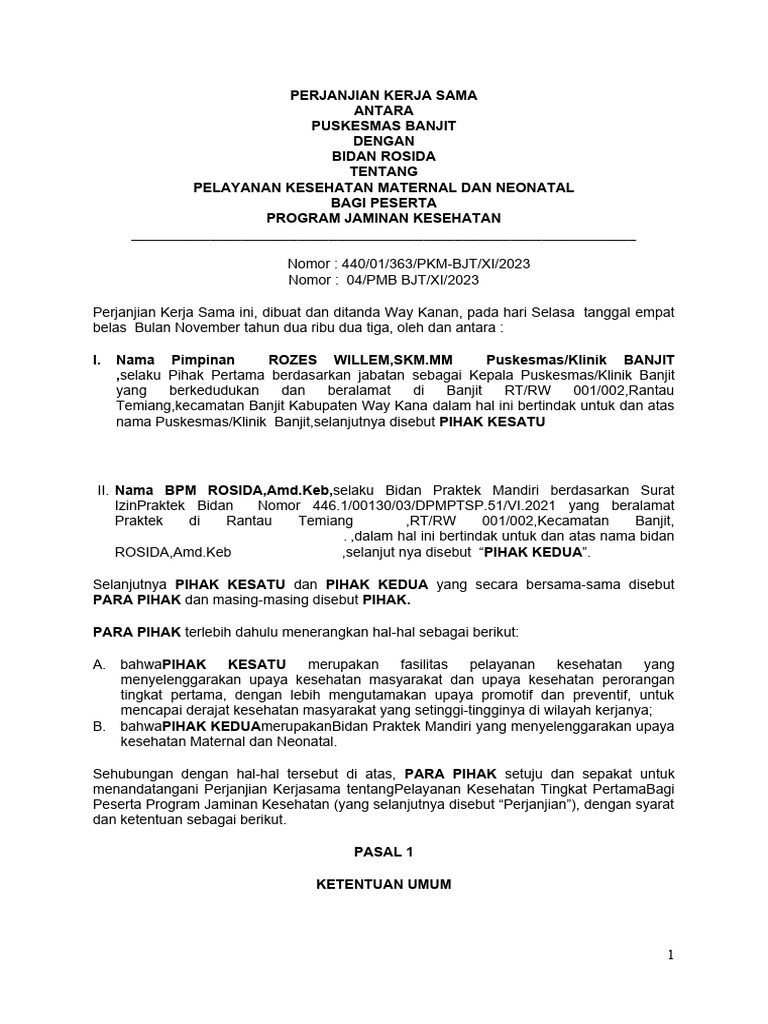 PERJANJIAN KERJA SAMA
ANTARA
PUSKESMAS BANJIT
DENGAN
BIDAN ROSIDA
TENTANG
PELAYANAN KESEHATAN MATERNAL DAN NEONATAL
BAGI PESERTA
PROGRAM JAMINAN KESEHATAN

Nomor : 440/01/363/PKM-BJT/XI/2023
Nomor : 04/PMB BJT/XI/2023

Perjanjian Kerja Sama ini, dibuat dan ditanda Way Kanan, pada hari Selasa tanggal empat belas Bulan November tahun dua ribu dua tiga, oleh dan antara :

I. Nama Pimpinan ROZES WILLEM,SKM.MM Puskesmas/Klinik BANJIT ,selaku Pihak Pertama berdasarkan jabatan sebagai Kepala Puskesmas/Klinik Banjit yang berkedudukan dan beralamat di Banjit RT/RW 001/002,Rantau Temiang,kecamatan Banjit Kabupaten Way Kana dalam hal ini bertindak untuk dan atas nama Puskesmas/Klinik Banjit,selanjutnya disebut PIHAK KESATU

II. Nama BPM ROSIDA,Amd.Keb,selaku Bidan Praktek Mandiri berdasarkan Surat IzinPraktek Bidan Nomor 446.1/00130/03/DPMPTSP.51/VI.2021 yang beralamat Praktek di Rantau Temiang ,RT/RW 001/002,Kecamatan Banjit, . ,dalam hal ini bertindak untuk dan atas nama bidan ROSIDA,Amd.Keb ,selanjut nya disebut "PIHAK KEDUA".

Selanjutnya PIHAK KESATU dan PIHAK KEDUA yang secara bersama-sama disebut PARA PIHAK dan masing-masing disebut PIHAK.

PARA PIHAK terlebih dahulu menerangkan hal-hal sebagai berikut:

A. bahwaPIHAK KESATU merupakan fasilitas pelayanan kesehatan yang menyelenggarakan upaya kesehatan masyarakat dan upaya kesehatan perorangan tingkat pertama, dengan lebih mengutamakan upaya promotif dan preventif, untuk mencapai derajat kesehatan masyarakat yang setinggi-tingginya di wilayah kerjanya;
B. bahwaPIHAK KEDUAmerupakanBidan Praktek Mandiri yang menyelenggarakan upaya kesehatan Maternal dan Neonatal.

Sehubungan dengan hal-hal tersebut di atas, PARA PIHAK setuju dan sepakat untuk menandatangani Perjanjian Kerjasama tentangPelayanan Kesehatan Tingkat PertamaBagi Peserta Program Jaminan Kesehatan (yang selanjutnya disebut "Perjanjian"), dengan syarat dan ketentuan sebagai berikut.

PASAL 1

KETENTUAN UMUM

1